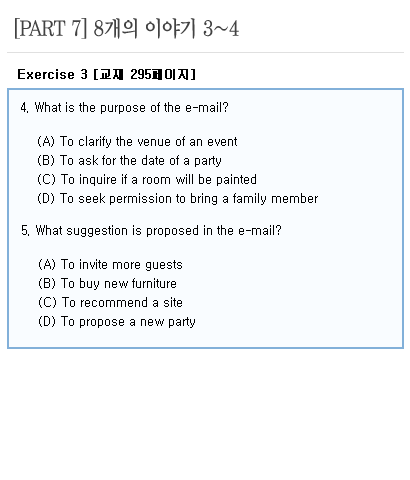 [PART 7] 8개의 이야기 3~4

Exercise 3 [교재 295페이지]

4. What is the purpose of the e-mail?

(A) To clarify the venue of an event
(B) To ask for the date of a party
(C) To inquire if a room will be painted
(D) To seek permission to bring a family member

5. What suggestion is proposed in the e-mail?

(A) To invite more guests
(B) To buy new furniture
(C) To recommend a site
(D) To propose a new party